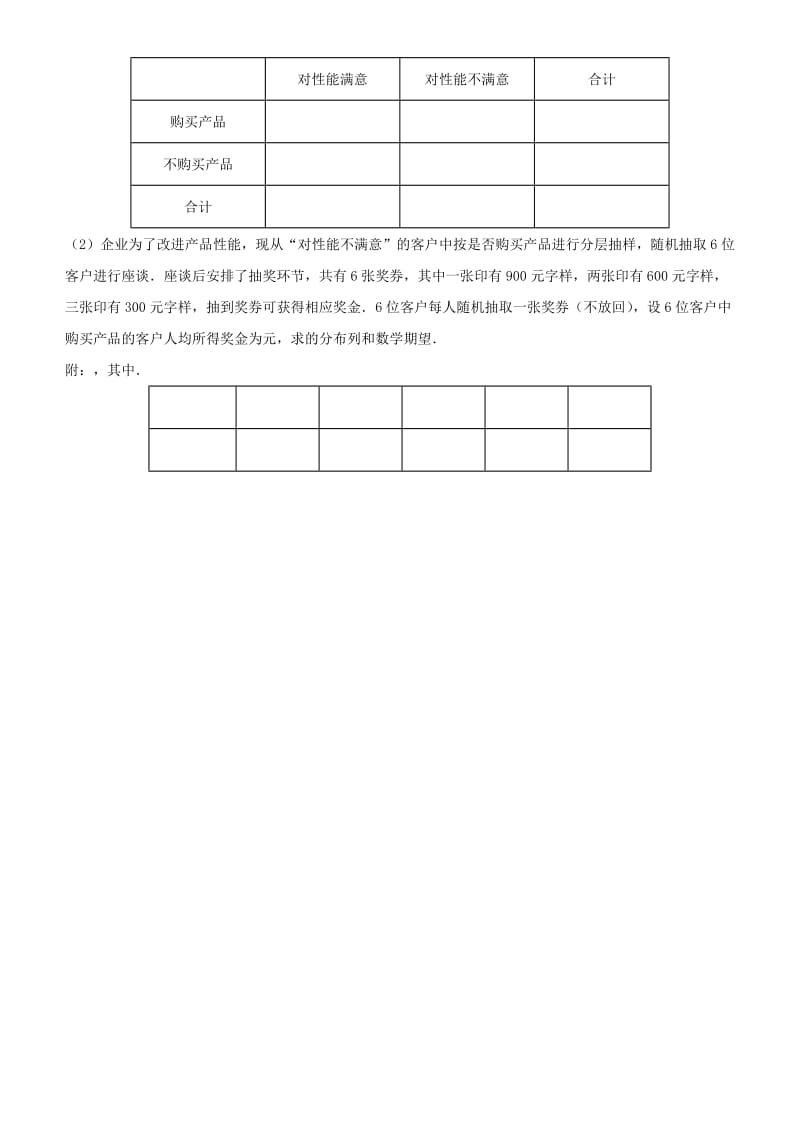 |  | 对性能满意 | 对性能不满意 | 合计 |
|---|---|---|---|
| 购买产品 |  |  |  |
| 不购买产品 |  |  |  |
| 合计 |  |  |  |

（2）企业为了改进产品性能，现从“对性能不满意”的客户中按是否购买产品进行分层抽样，随机抽取 6 位客户进行座谈．座谈后安排了抽奖环节，共有 6 张奖券，其中一张印有 900 元字样，两张印有 600 元字样，三张印有 300 元字样，抽到奖券可获得相应奖金．6 位客户每人随机抽取一张奖券（不放回），设 6 位客户中购买产品的客户人均所得奖金为元，求的分布列和数学期望．

附：，其中．

|  |  |  |  |  |  |
|---|---|---|---|---|---|
|  |  |  |  |  |  |